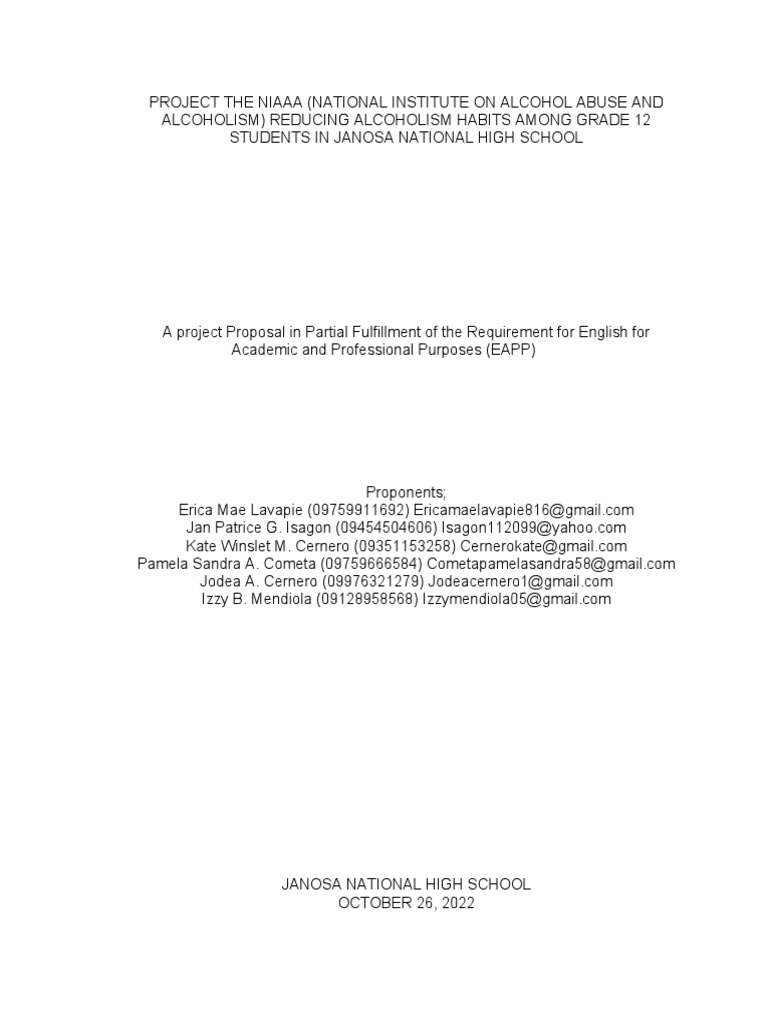 PROJECT THE NIAAA (NATIONAL INSTITUTE ON ALCOHOL ABUSE AND ALCOHOLISM) REDUCING ALCOHOLISM HABITS AMONG GRADE 12 STUDENTS IN JANOSA NATIONAL HIGH SCHOOL

A project Proposal in Partial Fulfillment of the Requirement for English for Academic and Professional Purposes (EAPP)

Proponents;
Erica Mae Lavapie (09759911692) Ericamaelavapie816@gmail.com
Jan Patrice G. Isagon (09454504606) Isagon112099@yahoo.com
Kate Winslet M. Cernero (09351153258) Cernerokate@gmail.com
Pamela Sandra A. Cometa (09759666584) Cometapamelasandra58@gmail.com
Jodea A. Cernero (09976321279) Jodeacernero1@gmail.com
Izzy B. Mendiola (09128958568) Izzymendiola05@gmail.com

JANOSA NATIONAL HIGH SCHOOL
OCTOBER 26, 2022